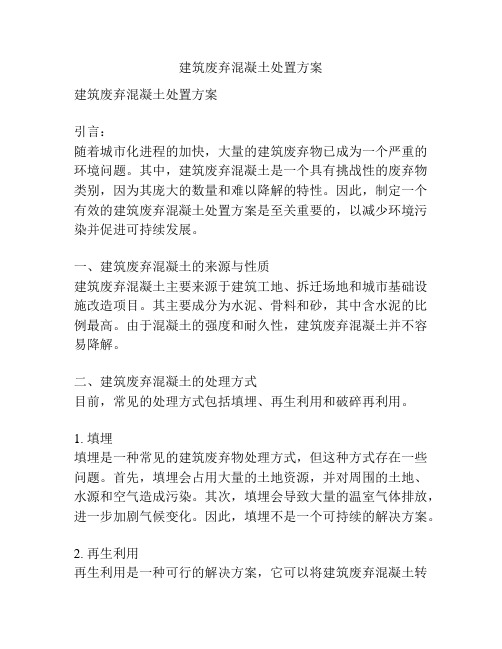 建筑废弃混凝土处置方案

建筑废弃混凝土处置方案

引言：
随着城市化进程的加快，大量的建筑废弃物已成为一个严重的环境问题。其中，建筑废弃混凝土是一个具有挑战性的废弃物类别，因为其庞大的数量和难以降解的特性。因此，制定一个有效的建筑废弃混凝土处置方案是至关重要的，以减少环境污染并促进可持续发展。

一、建筑废弃混凝土的来源与性质
建筑废弃混凝土主要来源于建筑工地、拆迁场地和城市基础设施改造项目。其主要成分为水泥、骨料和砂，其中含水泥的比例最高。由于混凝土的强度和耐久性，建筑废弃混凝土并不容易降解。

二、建筑废弃混凝土的处理方式
目前，常见的处理方式包括填埋、再生利用和破碎再利用。

1. 填埋
填埋是一种常见的建筑废弃物处理方式，但这种方式存在一些问题。首先，填埋会占用大量的土地资源，并对周围的土地、水源和空气造成污染。其次，填埋会导致大量的温室气体排放，进一步加剧气候变化。因此，填埋不是一个可持续的解决方案。

2. 再生利用
再生利用是一种可行的解决方案，它可以将建筑废弃混凝土转